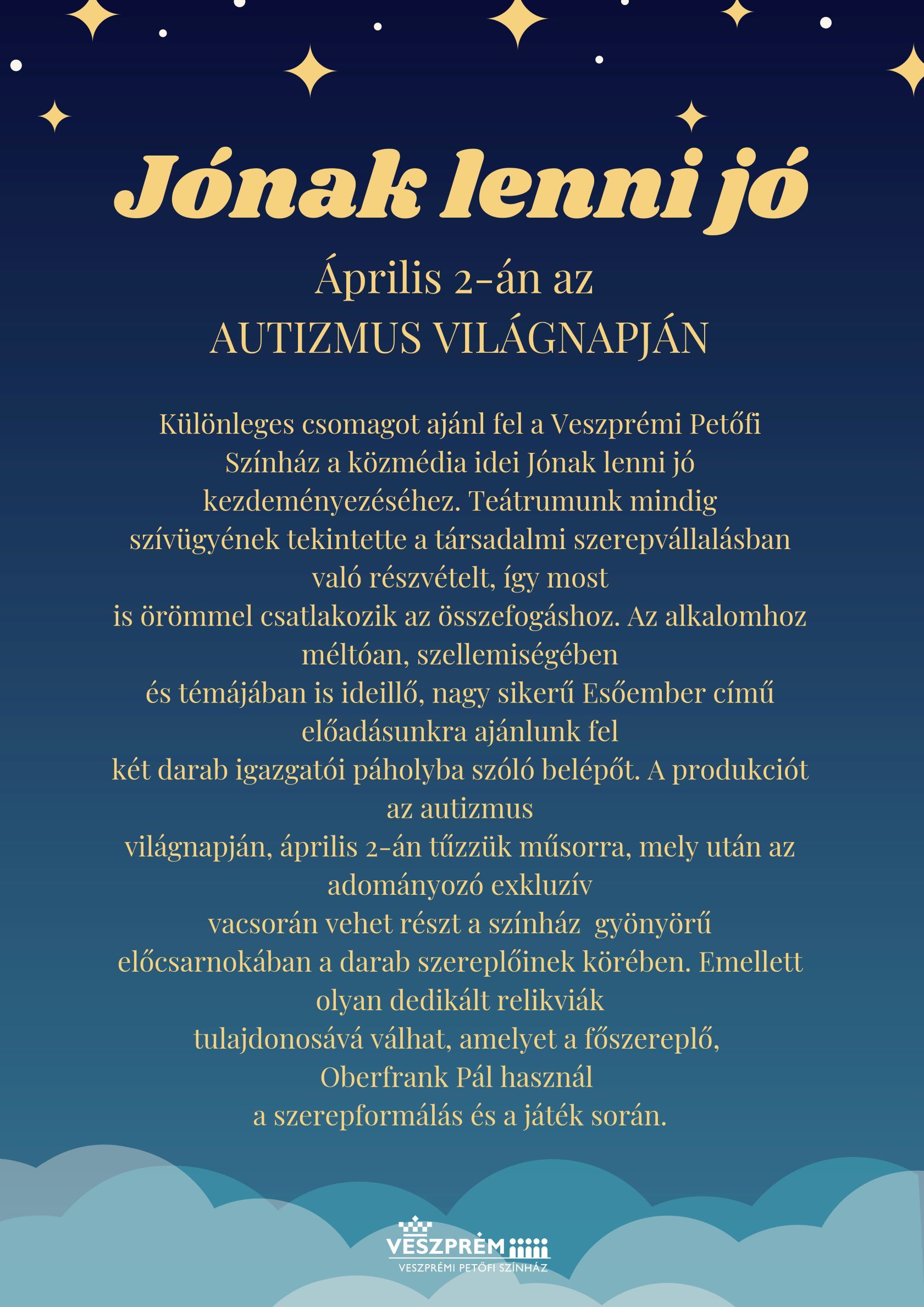 Jónak lenni jó

Április 2-án az AUTIZMUS VILÁGNAPJÁN

Különleges csomagot ajánl fel a Veszprémi Petőfi Színház a közmédia idei Jónak lenni jó kezdeményezéséhez. Teátrumunk mindig szívügyének tekintette a társadalmi szerepvállalásban való részvételt, így most is örömmel csatlakozik az összefogáshoz. Az alkalomhoz méltóan, szellemiségében és témájában is ideillő, nagy sikerű Esőember című előadásunkra ajánlunk fel két darab igazgatói páholyba szóló belépőt. A produkciót az autizmus világnapján, április 2-án tűzzük műsorra, mely után az adományozó exkluzív vacsorán vehet részt a színház gyönyörű előcsarnokában a darab szereplőinek körében. Emellett olyan dedikált relikviák tulajdonosává válhat, amelyet a főszereplő, Oberfrank Pál használ a szerepformálás és a játék során.

VESZPRÉM
VESZPRÉMI PETŐFI SZÍNHÁZ